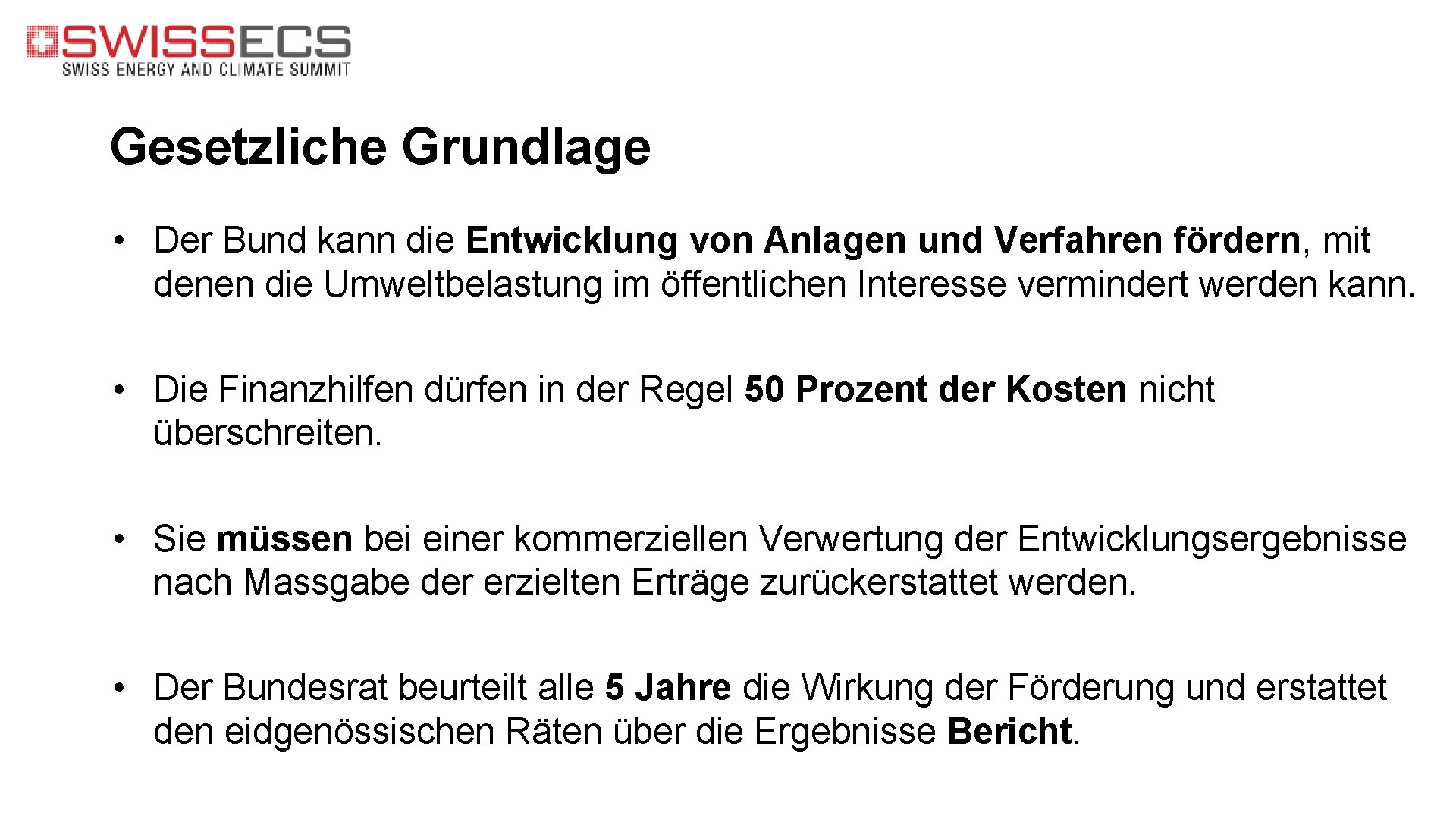 SWISSECS
SWISS ENERGY AND CLIMATE SUMMIT

Gesetzliche Grundlage

• Der Bund kann die Entwicklung von Anlagen und Verfahren fördern, mit denen die Umweltbelastung im öffentlichen Interesse vermindert werden kann.

• Die Finanzhilfen dürfen in der Regel 50 Prozent der Kosten nicht überschreiten.

• Sie müssen bei einer kommerziellen Verwertung der Entwicklungsergebnisse nach Massgabe der erzielten Erträge zurückerstattet werden.

• Der Bundesrat beurteilt alle 5 Jahre die Wirkung der Förderung und erstattet den eidgenössischen Räten über die Ergebnisse Bericht.